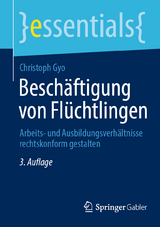 }essentials{

Christoph Gyo

Beschäftigung von Flüchtlingen

Arbeits- und Ausbildungsverhältnisse rechtskonform gestalten

3. Auflage

Springer Gabler